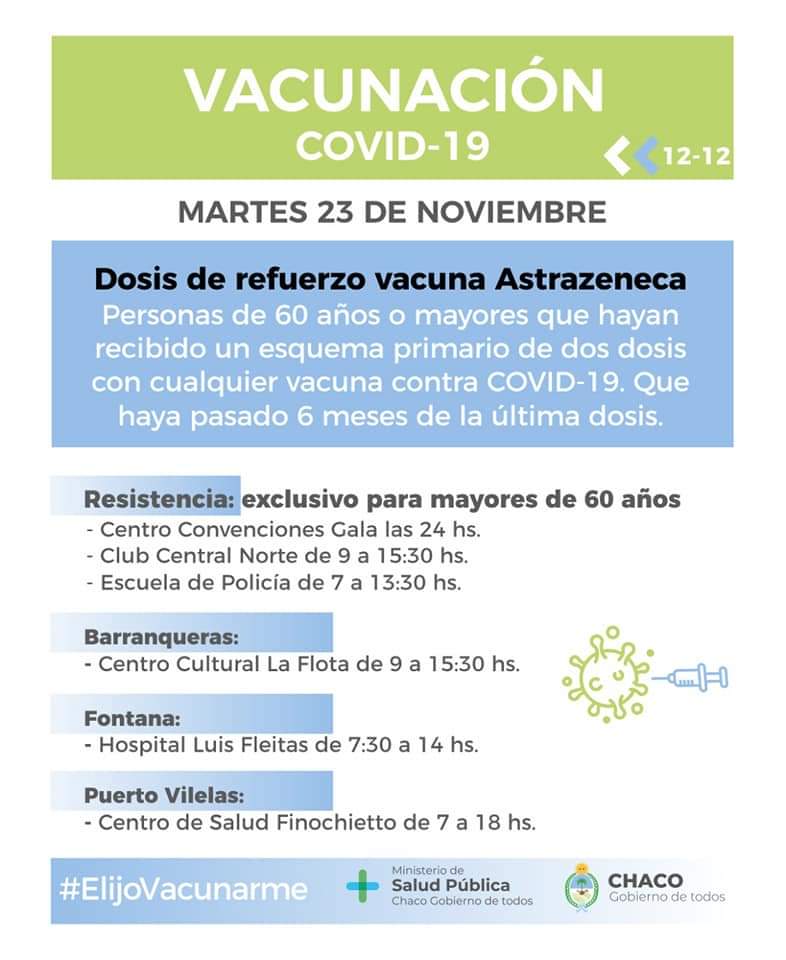 VACUNACIÓN
COVID-19

12-12

MARTES 23 DE NOVIEMBRE

Dosis de refuerzo vacuna Astrazeneca
Personas de 60 años o mayores que hayan recibido un esquema primario de dos dosis con cualquier vacuna contra COVID-19. Que haya pasado 6 meses de la última dosis.

Resistencia: exclusivo para mayores de 60 años
- Centro Convenciones Gala las 24 hs.
- Club Central Norte de 9 a 15:30 hs.
- Escuela de Policía de 7 a 13:30 hs.

Barranqueras:
- Centro Cultural La Flota de 9 a 15:30 hs.

Fontana:
- Hospital Luis Fleitas de 7:30 a 14 hs.

Puerto Vilelas:
- Centro de Salud Finochietto de 7 a 18 hs.

#ElijoVacunarme

Ministerio de
Salud Pública
Chaco Gobierno de todos

CHACO
Gobierno de todos